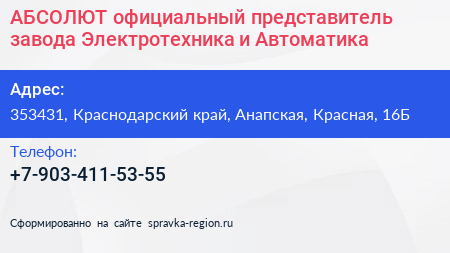 АБСОЛЮТ официальный представитель завода Электротехника и Автоматика

Адрес:

353431, Краснодарский край, Анапская, Красная, 16Б

Телефон:

+7-903-411-53-55

Сформированно на сайте spravka-region.ru